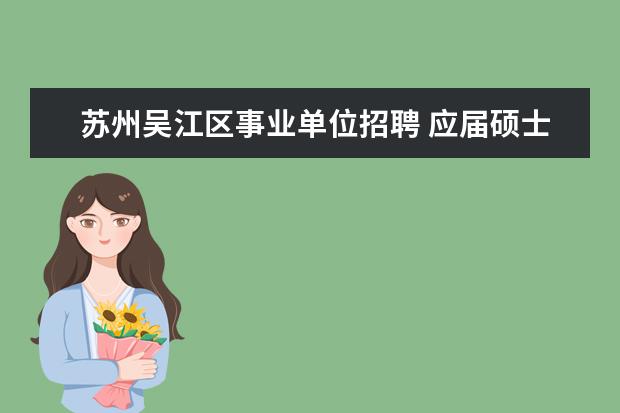 苏州吴江区事业单位招聘 应届硕士